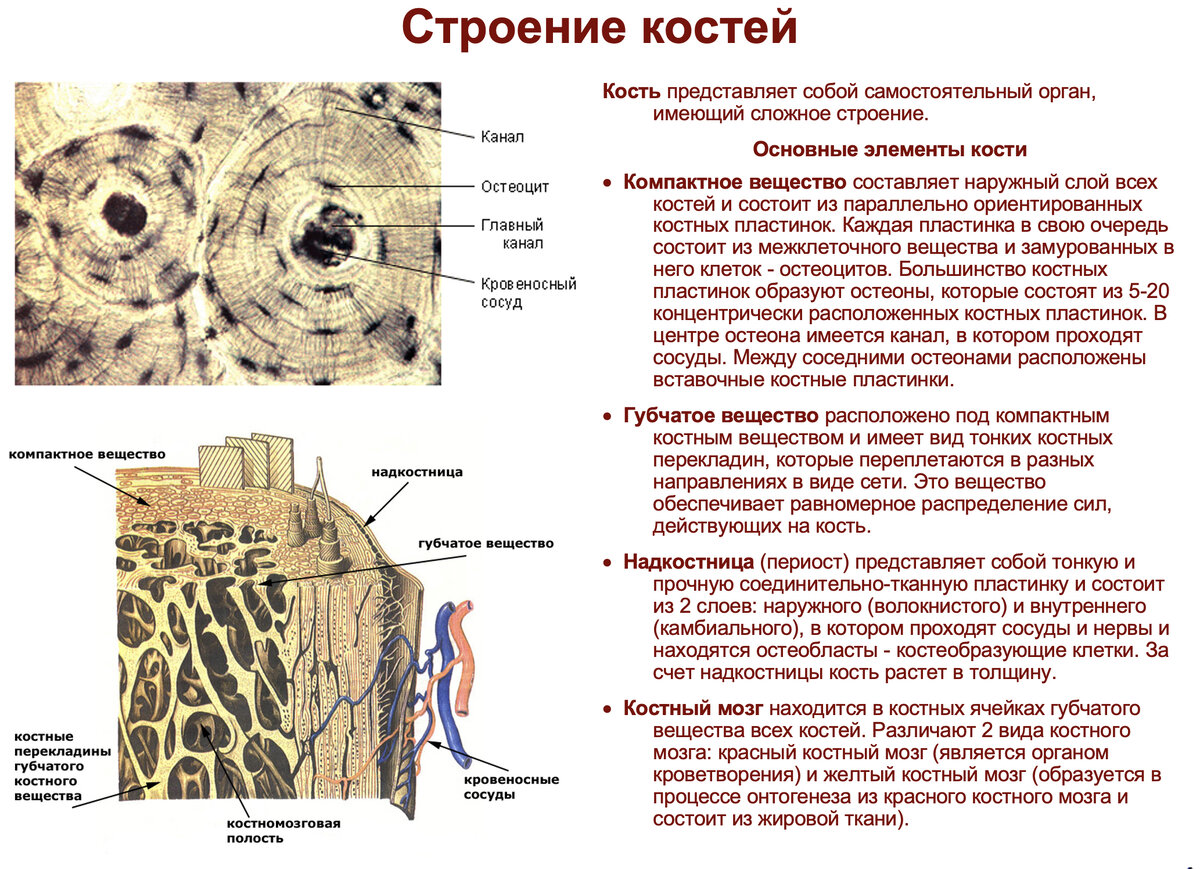 Строение костей

Канал

Остеоцит

Главный канал

Кровеносный сосуд

компактное вещество

надкостница

губчатое вещество

костные перекладины губчатого костного вещества

костномозговая полость

кровеносные сосуды

Кость представляет собой самостоятельный орган, имеющий сложное строение.

Основные элементы кости

• Компактное вещество составляет наружный слой всех костей и состоит из параллельно ориентированных костных пластинок. Каждая пластинка в свою очередь состоит из межклеточного вещества и замурованных в него клеток - остеоцитов. Большинство костных пластинок образуют остеоны, которые состоят из 5-20 концентрически расположенных костных пластинок. В центре остеона имеется канал, в котором проходят сосуды. Между соседними остеонами расположены вставочные костные пластинки.

• Губчатое вещество расположено под компактным костным веществом и имеет вид тонких костных перекладин, которые переплетаются в разных направлениях в виде сети. Это вещество обеспечивает равномерное распределение сил, действующих на кость.

• Надкостница (периост) представляет собой тонкую и прочную соединительно-тканную пластинку и состоит из 2 слоев: наружного (волокнистого) и внутреннего (камбиального), в котором проходят сосуды и нервы и находятся остеобласты - костеобразующие клетки. За счет надкостницы кость растет в толщину.

• Костный мозг находится в костных ячейках губчатого вещества всех костей. Различают 2 вида костного мозга: красный костный мозг (является органом кроветворения) и желтый костный мозг (образуется в процессе онтогенеза из красного костного мозга и состоит из жировой ткани).